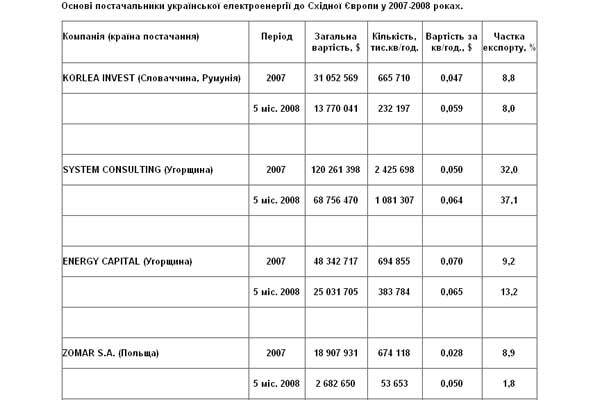 Основі постачальники української електроенергії до Східної Європи у 2007-2008 роках.

| Компанія (країна постачання) | Період | Загальна вартість, $ | Кількість, тис.кв/год. | Вартість за кв/год., $ | Частка експорту, % |
|---|---|---|---|---|---|
| KORLEA INVEST (Словаччина, Румунія) | 2007 | 31 052 569 | 665 710 | 0,047 | 8,8 |
| | 5 міс. 2008 | 13 770 041 | 232 197 | 0,059 | 8,0 |
| | | | | | |
| SYSTEM CONSULTING (Угорщина) | 2007 | 120 261 398 | 2 425 698 | 0,050 | 32,0 |
| | 5 міс. 2008 | 68 756 470 | 1 081 307 | 0,064 | 37,1 |
| | | | | | |
| ENERGY CAPITAL (Угорщина) | 2007 | 48 342 717 | 694 855 | 0,070 | 9,2 |
| | 5 міс. 2008 | 25 031 705 | 383 784 | 0,065 | 13,2 |
| | | | | | |
| ZOMAR S.A. (Польща) | 2007 | 18 907 931 | 674 118 | 0,028 | 8,9 |
| | 5 міс. 2008 | 2 682 650 | 53 653 | 0,050 | 1,8 |